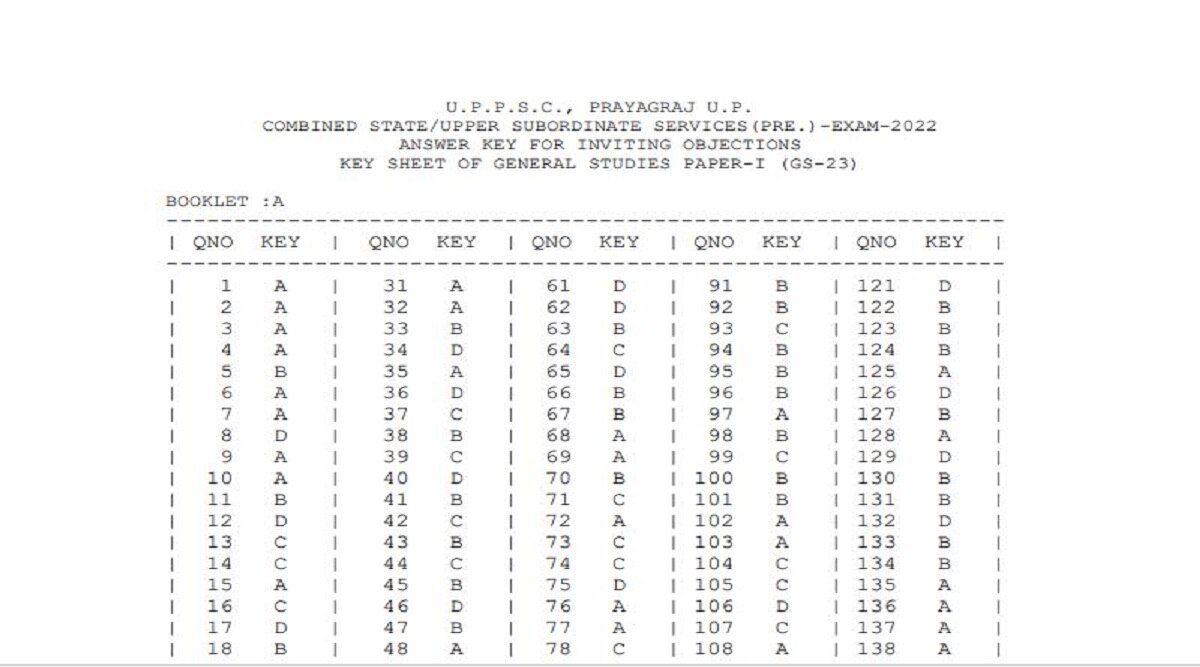 U.P.P.S.C., PRAYAGRAJ U.P.
COMBINED STATE/UPPER SUBORDINATE SERVICES(PRE.)-EXAM-2022
ANSWER KEY FOR INVITING OBJECTIONS
KEY SHEET OF GENERAL STUDIES PAPER-I (GS-23)

BOOKLET :A

| QNO | KEY | QNO | KEY | QNO | KEY | QNO | KEY | QNO | KEY |
|---|---|---|---|---|---|---|---|---|---|
| 1 | A | 31 | A | 61 | D | 91 | B | 121 | D |
| 2 | A | 32 | A | 62 | D | 92 | B | 122 | B |
| 3 | A | 33 | B | 63 | B | 93 | C | 123 | B |
| 4 | A | 34 | D | 64 | C | 94 | B | 124 | B |
| 5 | B | 35 | A | 65 | D | 95 | B | 125 | A |
| 6 | A | 36 | D | 66 | B | 96 | B | 126 | D |
| 7 | A | 37 | C | 67 | B | 97 | A | 127 | B |
| 8 | D | 38 | B | 68 | A | 98 | B | 128 | A |
| 9 | A | 39 | C | 69 | A | 99 | C | 129 | D |
| 10 | A | 40 | D | 70 | B | 100 | B | 130 | B |
| 11 | B | 41 | B | 71 | C | 101 | B | 131 | B |
| 12 | D | 42 | C | 72 | A | 102 | A | 132 | D |
| 13 | C | 43 | B | 73 | C | 103 | A | 133 | B |
| 14 | C | 44 | C | 74 | C | 104 | C | 134 | B |
| 15 | A | 45 | B | 75 | D | 105 | C | 135 | A |
| 16 | C | 46 | D | 76 | A | 106 | D | 136 | A |
| 17 | D | 47 | B | 77 | A | 107 | C | 137 | A |
| 18 | B | 48 | A | 78 | C | 108 | A | 138 | A |